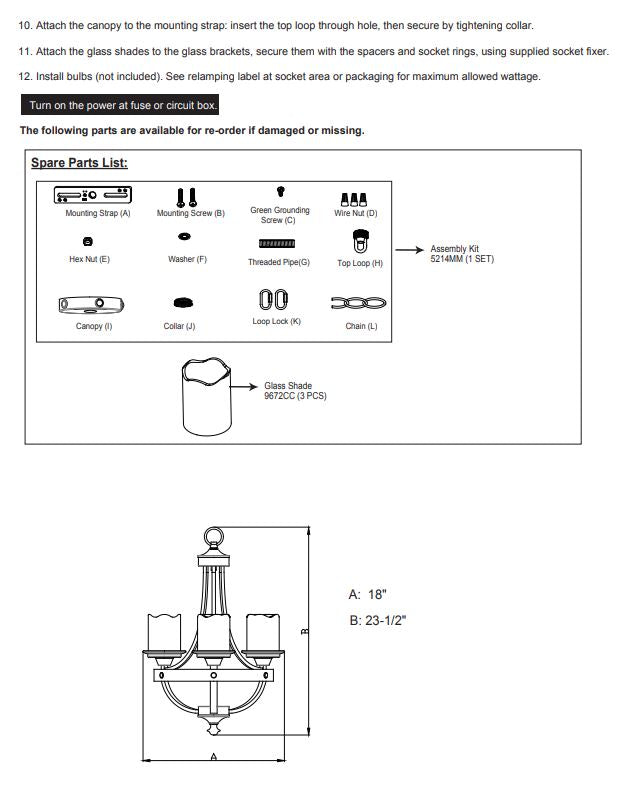 10. Attach the canopy to the mounting strap: insert the top loop through hole, then secure by tightening collar.

11. Attach the glass shades to the glass brackets, secure them with the spacers and socket rings, using supplied socket fixer.

12. Install bulbs (not included). See relamping label at socket area or packaging for maximum allowed wattage.

Turn on the power at fuse or circuit box.

The following parts are available for re-order if damaged or missing.

Spare Parts List:

Mounting Strap (A)
Mounting Screw (B)
Green Grounding Screw (C)
Wire Nut (D)
Hex Nut (E)
Washer (F)
Threaded Pipe(G)
Top Loop (H)
Canopy (I)
Collar (J)
Loop Lock (K)
Chain (L)

Assembly Kit
5214MM (1 SET)

Glass Shade
9672CC (3 PCS)

B

A

A: 18"

B: 23-1/2"